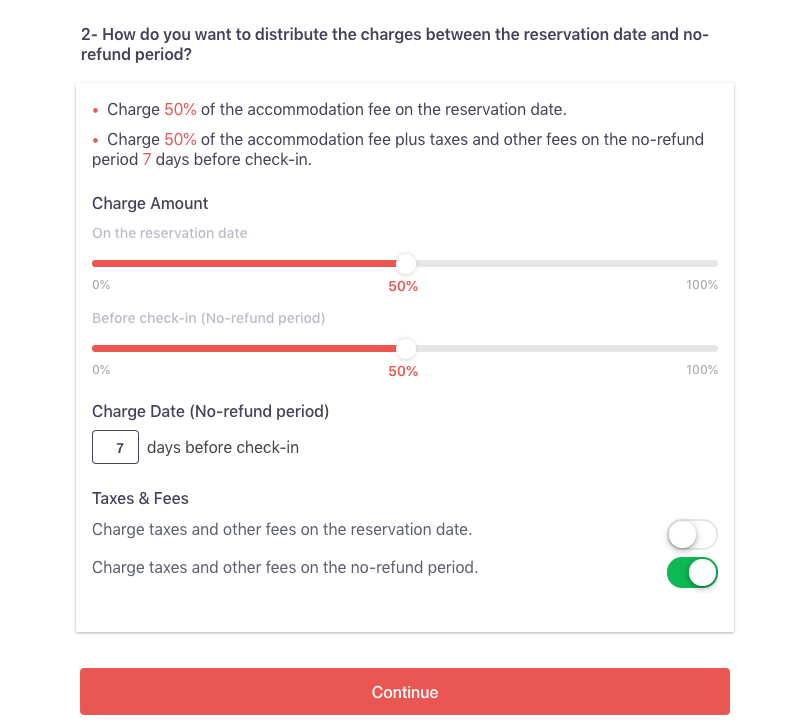 2- How do you want to distribute the charges between the reservation date and no-refund period?

• Charge 50% of the accommodation fee on the reservation date.

• Charge 50% of the accommodation fee plus taxes and other fees on the no-refund period 7 days before check-in.

Charge Amount

On the reservation date

0%

50%

100%

Before check-in (No-refund period)

0%

50%

100%

Charge Date (No-refund period)

7 days before check-in

Taxes & Fees

Charge taxes and other fees on the reservation date.

Charge taxes and other fees on the no-refund period.

Continue